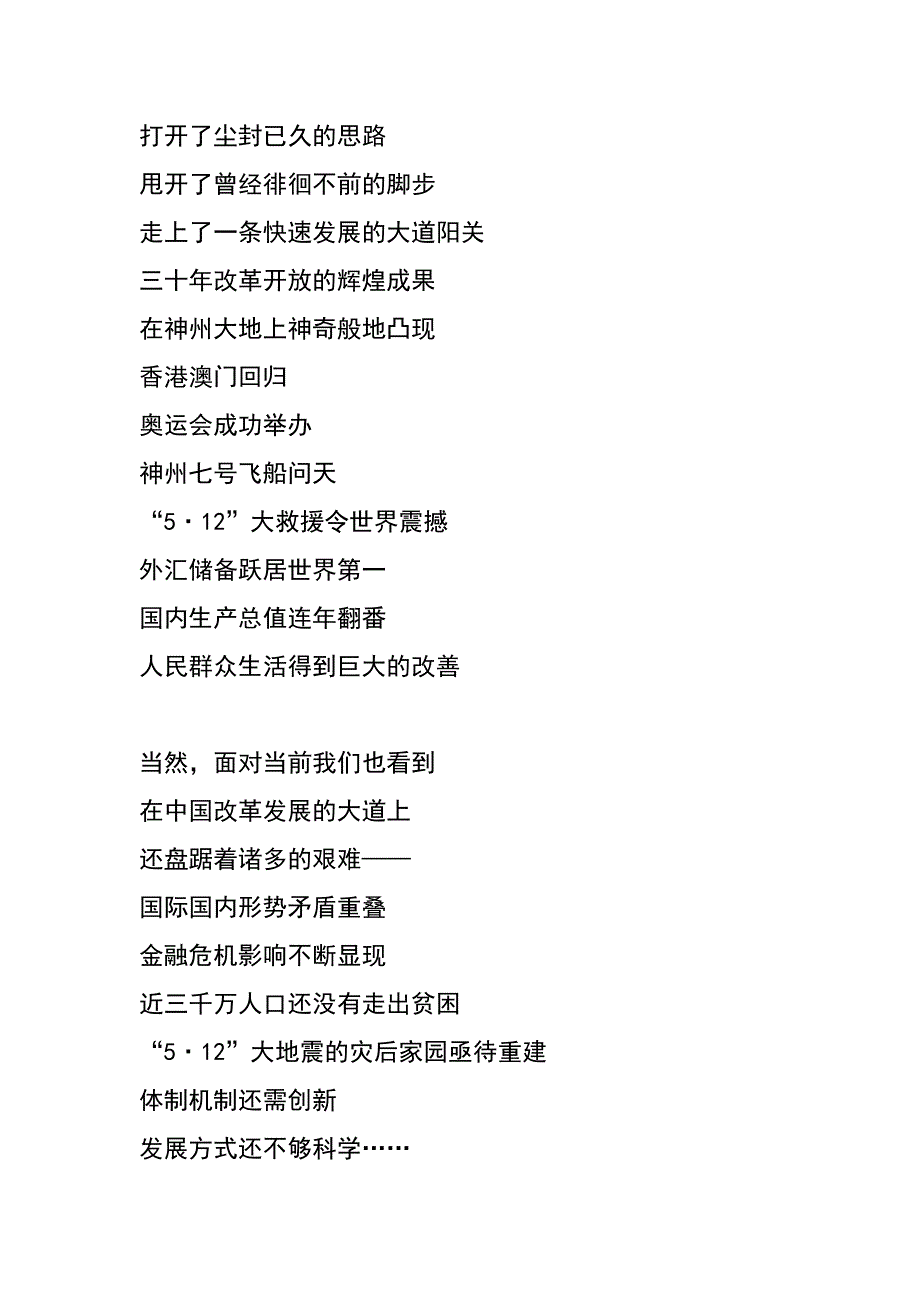 打开了尘封已久的思路
甩开了曾经徘徊不前的脚步
走上了一条快速发展的大道阳关
三十年改革开放的辉煌成果
在神州大地上神奇般地凸现
香港澳门回归
奥运会成功举办
神州七号飞船问天
“5·12”大救援令世界震撼
外汇储备跃居世界第一
国内生产总值连年翻番
人民群众生活得到巨大的改善

当然，面对当前我们也看到
在中国改革发展的大道上
还盘踞着诸多的艰难——
国际国内形势矛盾重叠
金融危机影响不断显现
近三千万人口还没有走出贫困
“5·12”大地震的灾后家园亟待重建
体制机制还需创新
发展方式还不够科学……